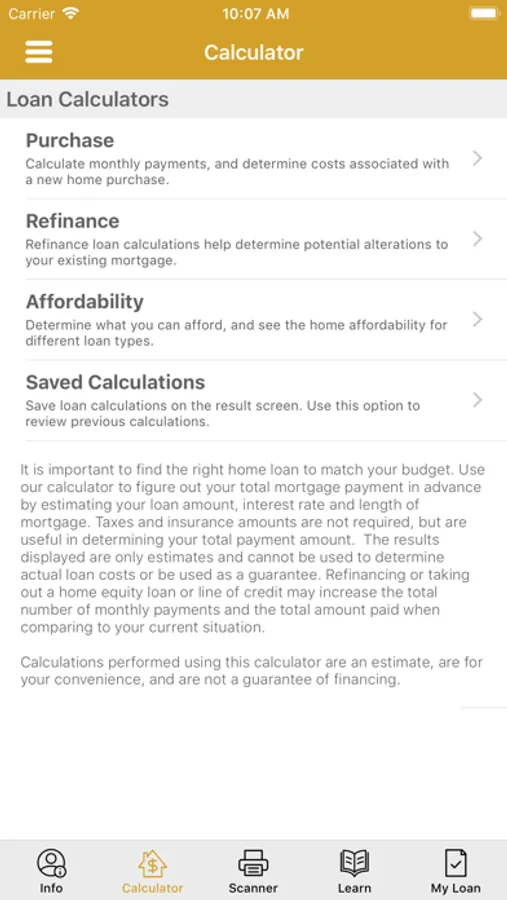 Carrier 10:07 AM

Calculator

Loan Calculators

Purchase
Calculate monthly payments, and determine costs associated with a new home purchase.

Refinance
Refinance loan calculations help determine potential alterations to your existing mortgage.

Affordability
Determine what you can afford, and see the home affordability for different loan types.

Saved Calculations
Save loan calculations on the result screen. Use this option to review previous calculations.

It is important to find the right home loan to match your budget. Use our calculator to figure out your total mortgage payment in advance by estimating your loan amount, interest rate and length of mortgage. Taxes and insurance amounts are not required, but are useful in determining your total payment amount. The results displayed are only estimates and cannot be used to determine actual loan costs or be used as a guarantee. Refinancing or taking out a home equity loan or line of credit may increase the total number of monthly payments and the total amount paid when comparing to your current situation.

Calculations performed using this calculator are an estimate, are for your convenience, and are not a guarantee of financing.

Info Calculator Scanner Learn My Loan